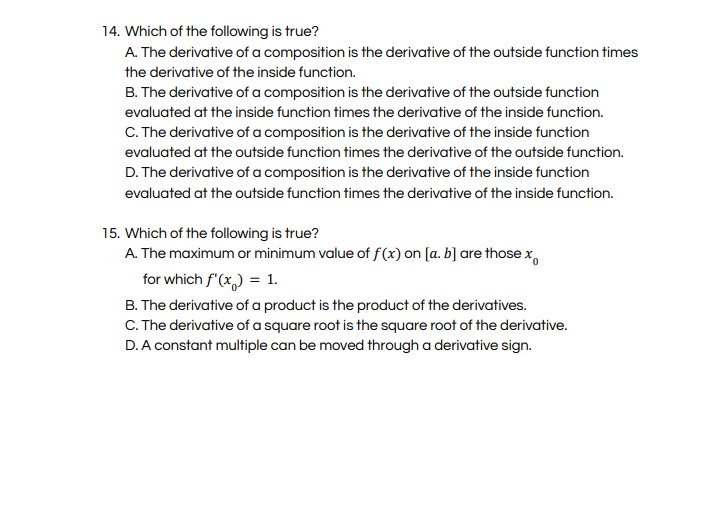 14. Which of the following is true?

A. The derivative of a composition is the derivative of the outside function times the derivative of the inside function.

B. The derivative of a composition is the derivative of the outside function evaluated at the inside function times the derivative of the inside function.

C. The derivative of a composition is the derivative of the inside function evaluated at the outside function times the derivative of the outside function.

D. The derivative of a composition is the derivative of the inside function evaluated at the outside function times the derivative of the inside function.

15. Which of the following is true?

A. The maximum or minimum value of $f(x)$ on $[a. b]$ are those $x_0$ for which $f'(x_0) = 1$.

B. The derivative of a product is the product of the derivatives.

C. The derivative of a square root is the square root of the derivative.

D. A constant multiple can be moved through a derivative sign.